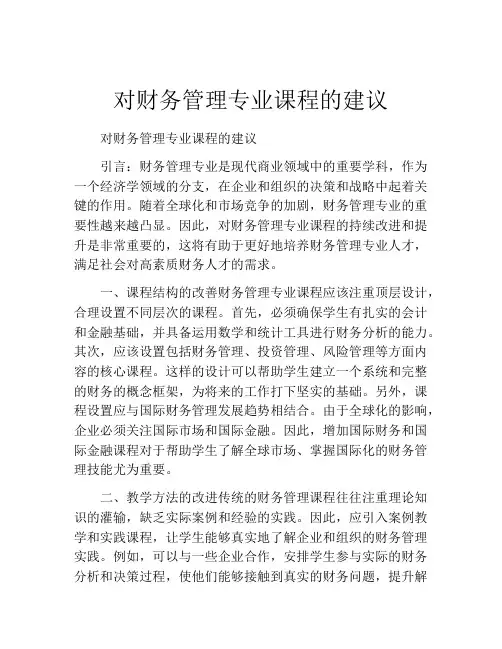 对财务管理专业课程的建议

对财务管理专业课程的建议

引言：财务管理专业是现代商业领域中的重要学科，作为一个经济学领域的分支，在企业和组织的决策和战略中起着关键的作用。随着全球化和市场竞争的加剧，财务管理专业的重要性越来越凸显。因此，对财务管理专业课程的持续改进和提升是非常重要的，这将有助于更好地培养财务管理专业人才，满足社会对高素质财务人才的需求。

一、课程结构的改善财务管理专业课程应该注重顶层设计，合理设置不同层次的课程。首先，必须确保学生有扎实的会计和金融基础，并具备运用数学和统计工具进行财务分析的能力。其次，应该设置包括财务管理、投资管理、风险管理等方面内容的核心课程。这样的设计可以帮助学生建立一个系统和完整的财务的概念框架，为将来的工作打下坚实的基础。另外，课程设置应与国际财务管理发展趋势相结合。由于全球化的影响，企业必须关注国际市场和国际金融。因此，增加国际财务和国际金融课程对于帮助学生了解全球市场、掌握国际化的财务管理技能尤为重要。

二、教学方法的改进传统的财务管理课程往往注重理论知识的灌输，缺乏实际案例和经验的实践。因此，应引入案例教学和实践课程，让学生能够真实地了解企业和组织的财务管理实践。例如，可以与一些企业合作，安排学生参与实际的财务分析和决策过程，使他们能够接触到真实的财务问题，提升解